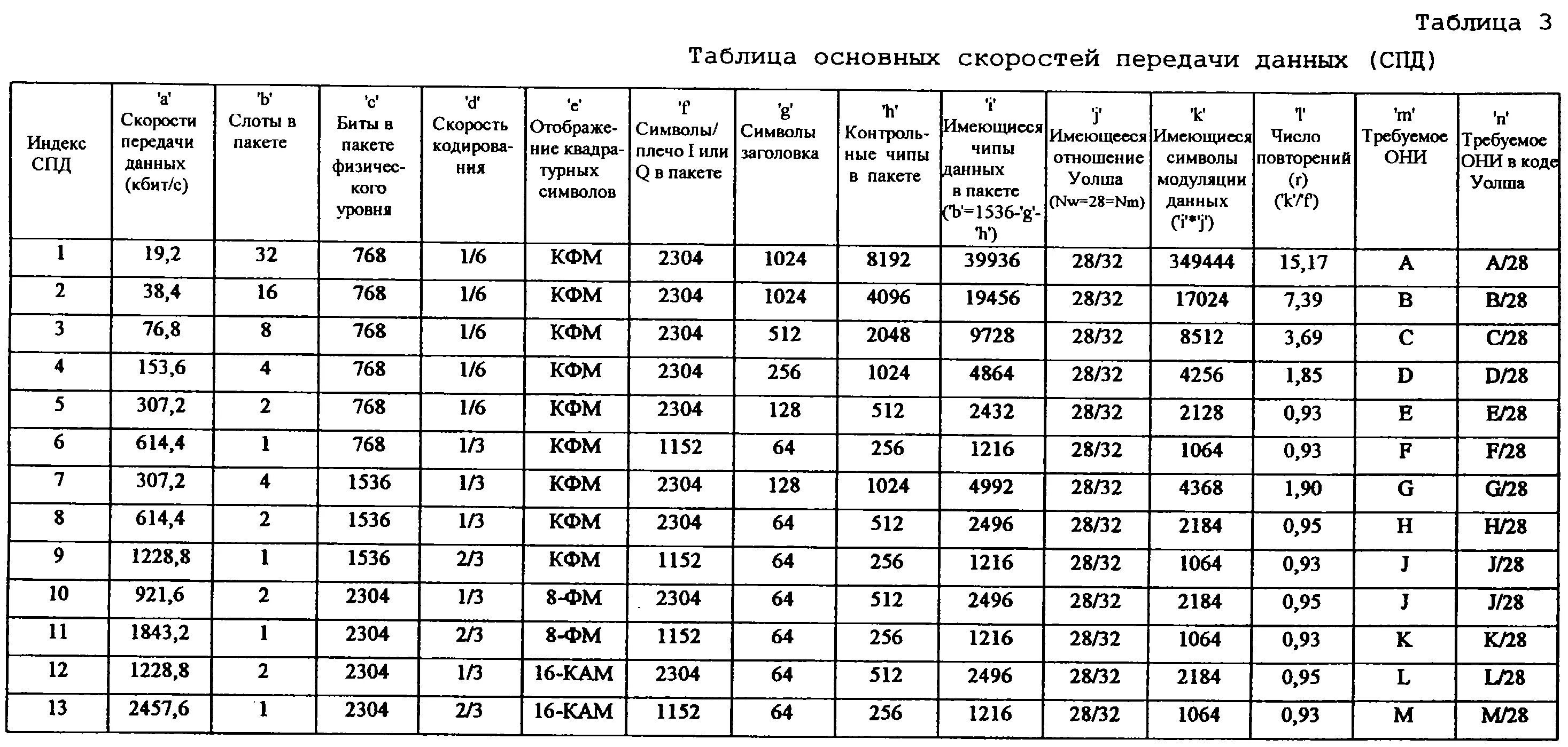 Таблица 3

Таблица основных скоростей передачи данных (СПД)

| Индекс СПД | 'a' Скорости передачи данных (кбит/с) | 'b' Слоты в пакете | 'c' Биты в пакете физического уровня | 'd' Скорость кодирования | 'e' Отображение квадратурных символов | 'f' Символы/ плечо I или Q в пакете | 'g' Символы заголовка | 'h' Контрольные чипы в пакете | 'i' Имеющиеся чипы данных в пакете ('b'=1536-'g'-'h') | 'j' Имеющееся отношение Уолша (Nw=28=Nm) | 'k' Имеющиеся символы модуляции данных ('i'*'j') | 'l' Число повторений (r) ('k'/'f') | 'm' Требуемое ОНИ | 'n' Требуемое ОНИ в коде Уолша |
|---|---|---|---|---|---|---|---|---|---|---|---|---|---|---|
| 1 | 19,2 | 32 | 768 | 1/6 | КФМ | 2304 | 1024 | 8192 | 39936 | 28/32 | 349444 | 15,17 | A | A/28 |
| 2 | 38,4 | 16 | 768 | 1/6 | КФМ | 2304 | 1024 | 4096 | 19456 | 28/32 | 17024 | 7,39 | B | B/28 |
| 3 | 76,8 | 8 | 768 | 1/6 | КФМ | 2304 | 512 | 2048 | 9728 | 28/32 | 8512 | 3,69 | C | C/28 |
| 4 | 153,6 | 4 | 768 | 1/6 | КФМ | 2304 | 256 | 1024 | 4864 | 28/32 | 4256 | 1,85 | D | D/28 |
| 5 | 307,2 | 2 | 768 | 1/6 | КФМ | 2304 | 128 | 512 | 2432 | 28/32 | 2128 | 0,93 | E | E/28 |
| 6 | 614,4 | 1 | 768 | 1/3 | КФМ | 1152 | 64 | 256 | 1216 | 28/32 | 1064 | 0,93 | F | F/28 |
| 7 | 307,2 | 4 | 1536 | 1/3 | КФМ | 2304 | 128 | 1024 | 4992 | 28/32 | 4368 | 1,90 | G | G/28 |
| 8 | 614,4 | 2 | 1536 | 1/3 | КФМ | 2304 | 64 | 512 | 2496 | 28/32 | 2184 | 0,95 | H | H/28 |
| 9 | 1228,8 | 1 | 1536 | 2/3 | КФМ | 1152 | 64 | 256 | 1216 | 28/32 | 1064 | 0,93 | J | J/28 |
| 10 | 921,6 | 2 | 2304 | 1/3 | 8-ФМ | 2304 | 64 | 512 | 2496 | 28/32 | 2184 | 0,95 | J | J/28 |
| 11 | 1843,2 | 1 | 2304 | 2/3 | 8-ФМ | 1152 | 64 | 256 | 1216 | 28/32 | 1064 | 0,93 | K | K/28 |
| 12 | 1228,8 | 2 | 2304 | 1/3 | 16-КАМ | 2304 | 64 | 512 | 2496 | 28/32 | 2184 | 0,95 | L | L/28 |
| 13 | 2457,6 | 1 | 2304 | 2/3 | 16-КАМ | 1152 | 64 | 256 | 1216 | 28/32 | 1064 | 0,93 | M | M/28 |